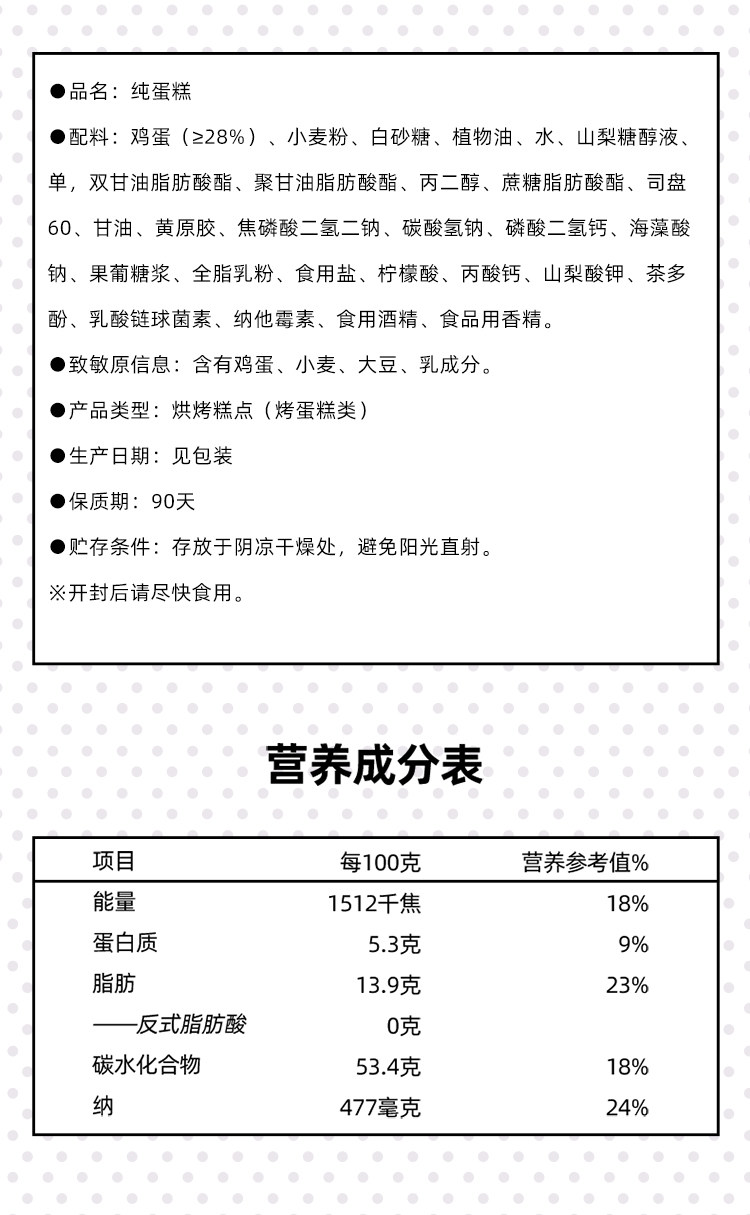 ●品名：纯蛋糕

●配料：鸡蛋（≥28%）、小麦粉、白砂糖、植物油、水、山梨糖醇液、单，双甘油脂肪酸酯、聚甘油脂肪酸酯、丙二醇、蔗糖脂肪酸酯、司盘60、甘油、黄原胶、焦磷酸二氢二钠、碳酸氢钠、磷酸二氢钙、海藻酸钠、果葡糖浆、全脂乳粉、食用盐、柠檬酸、丙酸钙、山梨酸钾、茶多酚、乳酸链球菌素、纳他霉素、食用酒精、食品用香精。

●致敏原信息：含有鸡蛋、小麦、大豆、乳成分。

●产品类型：烘烤糕点（烤蛋糕类）

●生产日期：见包装

●保质期：90天

●贮存条件：存放于阴凉干燥处，避免阳光直射。

※开封后请尽快食用。

营养成分表

| 项目 | 每100克 | 营养参考值% |
|---|---|---|
| 能量 | 1512千焦 | 18% |
| 蛋白质 | 5.3克 | 9% |
| 脂肪 | 13.9克 | 23% |
| ——反式脂肪酸 | 0克 | |
| 碳水化合物 | 53.4克 | 18% |
| 纳 | 477毫克 | 24% |